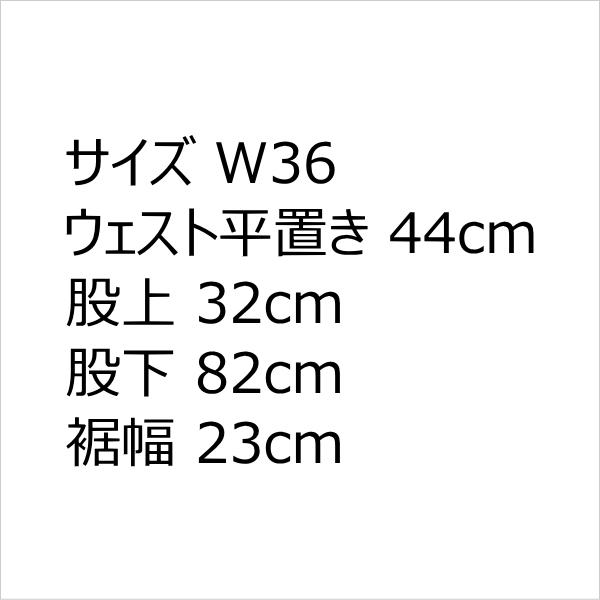 サイズ W36
ウェスト平置き 44cm
股上 32cm
股下 82cm
裾幅 23cm